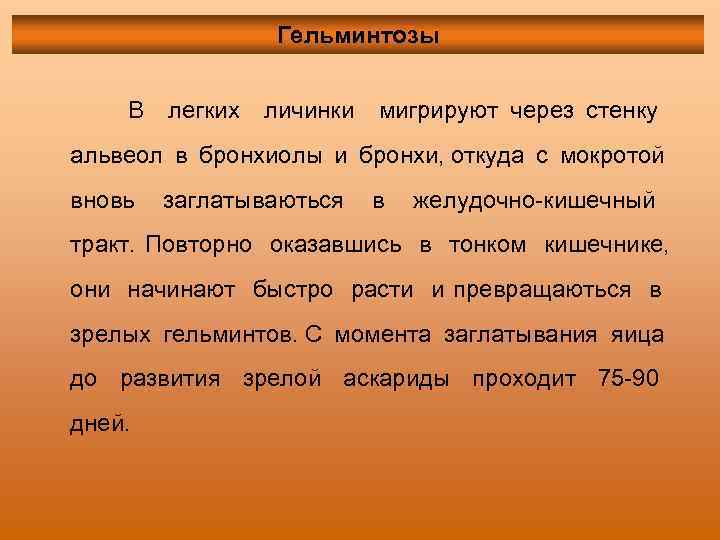 Гельминтозы

В легких личинки мигрируют через стенку альвеол в бронхиолы и бронхи, откуда с мокротой вновь заглатываються в желудочно-кишечный тракт. Повторно оказавшись в тонком кишечнике, они начинают быстро расти и превращаються в зрелых гельминтов. С момента заглатывания яица до развития зрелой аскариды проходит 75-90 дней.